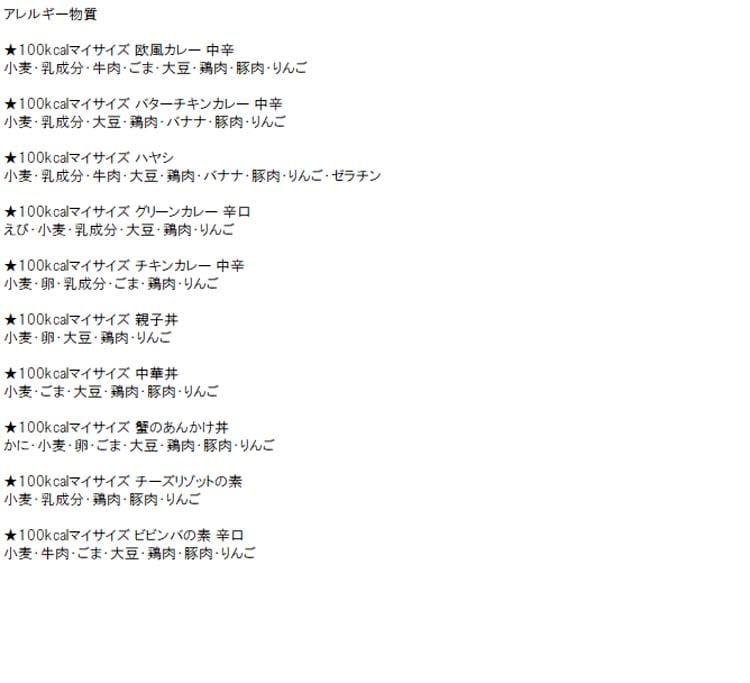 アレルギー物質

★100kcalマイサイズ 欧風カレー 中辛
小麦・乳成分・牛肉・ごま・大豆・鶏肉・豚肉・りんご

★100kcalマイサイズ バターチキンカレー 中辛
小麦・乳成分・大豆・鶏肉・バナナ・豚肉・りんご

★100kcalマイサイズ ハヤシ
小麦・乳成分・牛肉・大豆・鶏肉・バナナ・豚肉・りんご・ゼラチン

★100kcalマイサイズ グリーンカレー 辛口
えび・小麦・乳成分・大豆・鶏肉・りんご

★100kcalマイサイズ チキンカレー 中辛
小麦・卵・乳成分・ごま・鶏肉・りんご

★100kcalマイサイズ 親子丼
小麦・卵・大豆・鶏肉・りんご

★100kcalマイサイズ 中華丼
小麦・ごま・大豆・鶏肉・豚肉・りんご

★100kcalマイサイズ 蟹のあんかけ丼
かに・小麦・卵・ごま・大豆・鶏肉・豚肉・りんご

★100kcalマイサイズ チーズリゾットの素
小麦・乳成分・鶏肉・豚肉・りんご

★100kcalマイサイズ ビビンバの素 辛口
小麦・牛肉・ごま・大豆・鶏肉・豚肉・りんご